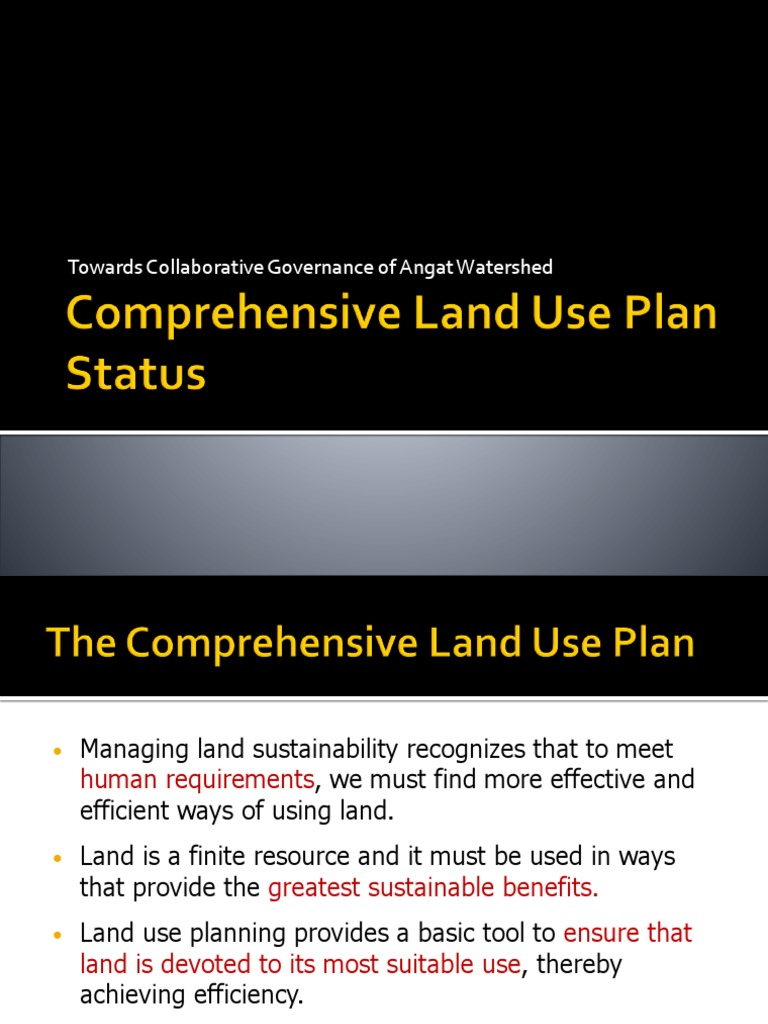 Towards Collaborative Governance of Angat Watershed

Comprehensive Land Use Plan Status

The Comprehensive Land Use Plan

• Managing land sustainability recognizes that to meet human requirements, we must find more effective and efficient ways of using land.

• Land is a finite resource and it must be used in ways that provide the greatest sustainable benefits.

• Land use planning provides a basic tool to ensure that land is devoted to its most suitable use, thereby achieving efficiency.